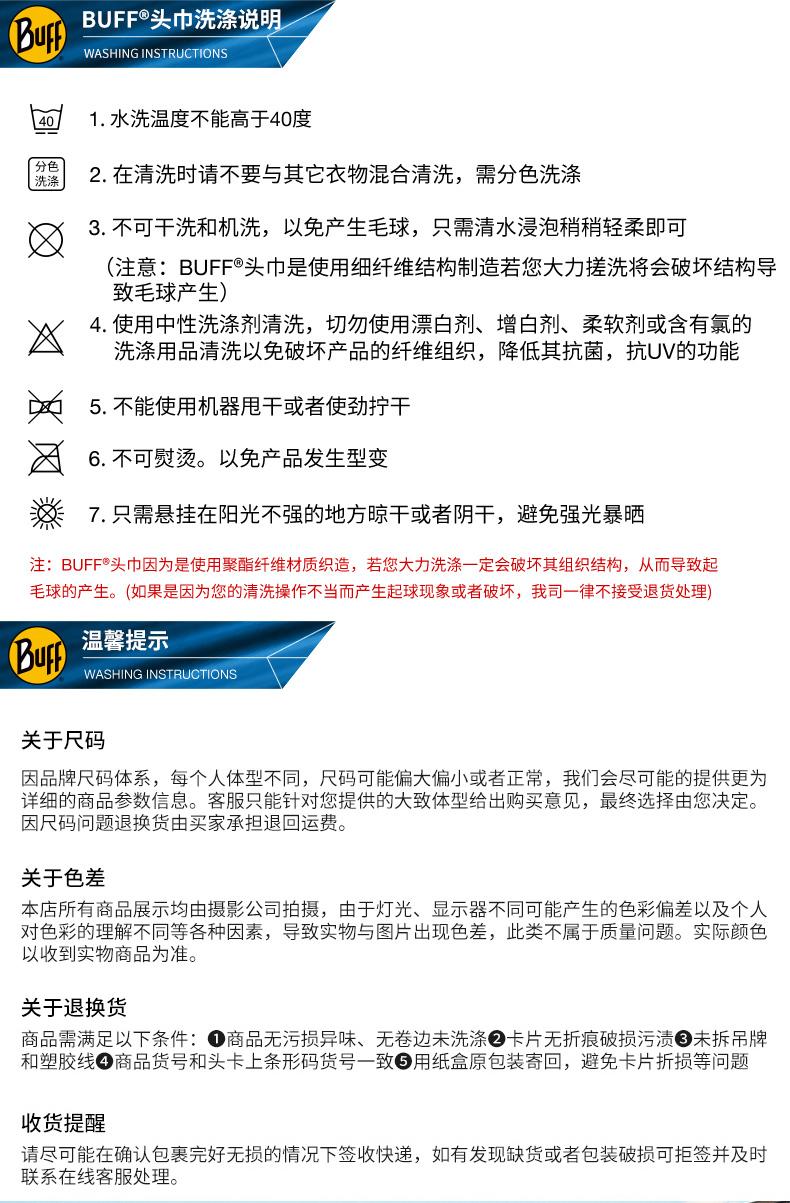 BUFF
BUFF®头巾洗涤说明
WASHING INSTRUCTIONS

40
1. 水洗温度不能高于40度

分色洗涤
2. 在清洗时请不要与其它衣物混合清洗，需分色洗涤

3. 不可干洗和机洗，以免产生毛球，只需清水浸泡稍稍轻柔即可

（注意：BUFF®头巾是使用细纤维结构制造若您大力搓洗将会破坏结构导致毛球产生）

4. 使用中性洗涤剂清洗，切勿使用漂白剂、增白剂、柔软剂或含有氯的洗涤用品清洗以免破坏产品的纤维组织，降低其抗菌，抗UV的功能

5. 不能使用机器甩干或者使劲拧干

6. 不可熨烫。以免产品发生型变

7. 只需悬挂在阳光不强的地方晾干或者阴干，避免强光暴晒

注：BUFF®头巾因为是使用聚酯纤维材质织造，若您大力洗涤一定会破坏其组织结构，从而导致起毛球的产生。(如果是因为您的清洗操作不当而产生起球现象或者破坏，我司一律不接受退货处理)

BUFF
温馨提示
WASHING INSTRUCTIONS

关于尺码

因品牌尺码体系，每个人体型不同，尺码可能偏大偏小或者正常，我们会尽可能的提供更为详细的商品参数信息。客服只能针对您提供的大致体型给出购买意见，最终选择由您决定。因尺码问题退换货由买家承担退回运费。

关于色差

本店所有商品展示均由摄影公司拍摄，由于灯光、显示器不同可能产生的色彩偏差以及个人对色彩的理解不同等各种因素，导致实物与图片出现色差，此类不属于质量问题。实际颜色以收到实物商品为准。

关于退换货

商品需满足以下条件：❶商品无污损异味、无卷边未洗涤❷卡片无折痕破损污渍❸未拆吊牌和塑胶线❹商品货号和头卡上条形码货号一致❺用纸盒原包装寄回，避免卡片折损等问题

收货提醒

请尽可能在确认包裹完好无损的情况下签收快递，如有发现缺货或者包装破损可拒签并及时联系在线客服处理。